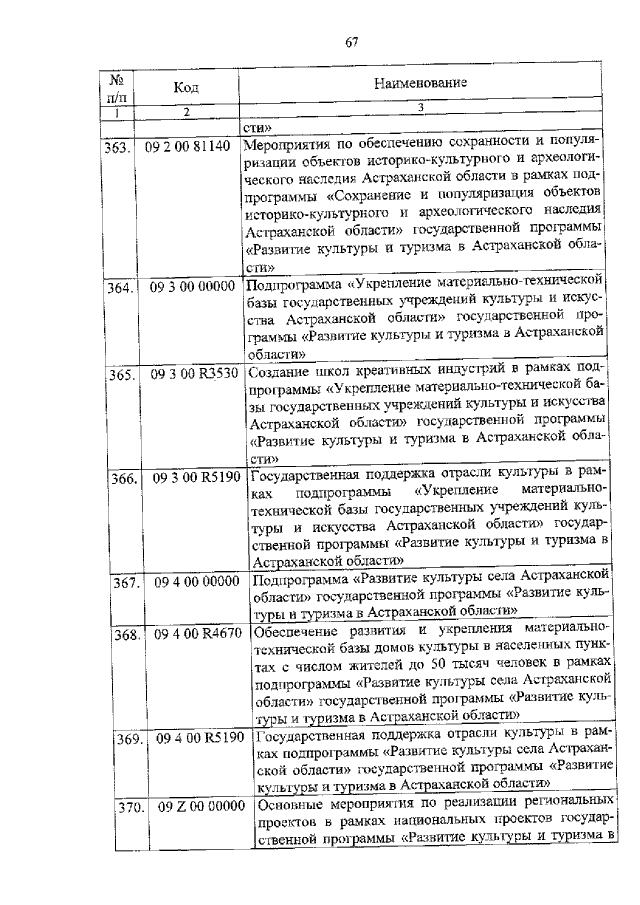 67

| № п/п | Код | Наименование |
|---|---|---|
| 1 | 2 | 3 |
| | | сти» |
| 363. | 09 2 00 81140 | Мероприятия по обеспечению сохранности и популяризации объектов историко-культурного и археологического наследия Астраханской области в рамках подпрограммы «Сохранение и популяризация объектов историко-культурного и археологического наследия Астраханской области» государственной программы «Развитие культуры и туризма в Астраханской области» |
| 364. | 09 3 00 00000 | Подпрограмма «Укрепление материально-технической базы государственных учреждений культуры и искусства Астраханской области» государственной программы «Развитие культуры и туризма в Астраханской области» |
| 365. | 09 3 00 R3530 | Создание школ креативных индустрий в рамках подпрограммы «Укрепление материально-технической базы государственных учреждений культуры и искусства Астраханской области» государственной программы «Развитие культуры и туризма в Астраханской области» |
| 366. | 09 3 00 R5190 | Государственная поддержка отрасли культуры в рамках подпрограммы «Укрепление материально-технической базы государственных учреждений культуры и искусства Астраханской области» государственной программы «Развитие культуры и туризма в Астраханской области» |
| 367. | 09 4 00 00000 | Подпрограмма «Развитие культуры села Астраханской области» государственной программы «Развитие культуры и туризма в Астраханской области» |
| 368. | 09 4 00 R4670 | Обеспечение развития и укрепления материально-технической базы домов культуры в населенных пунктах с числом жителей до 50 тысяч человек в рамках подпрограммы «Развитие культуры села Астраханской области» государственной программы «Развитие культуры и туризма в Астраханской области» |
| 369. | 09 4 00 R5190 | Государственная поддержка отрасли культуры в рамках подпрограммы «Развитие культуры села Астраханской области» государственной программы «Развитие культуры и туризма в Астраханской области» |
| 370. | 09 Z 00 00000 | Основные мероприятия по реализации региональных проектов в рамках национальных проектов государственной программы «Развитие культуры и туризма в |